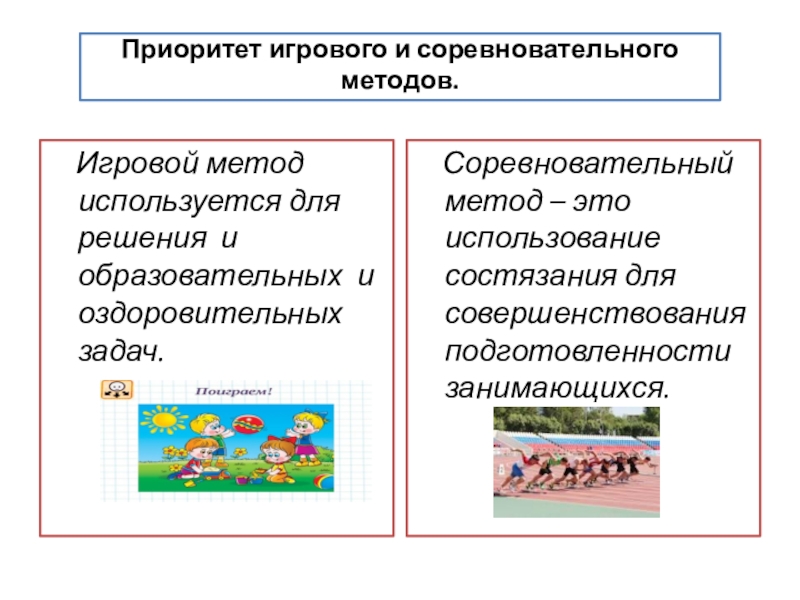 Приоритет игрового и соревновательного методов.

Игровой метод используется для решения и образовательных и оздоровительных задач.

Поиграем!

Соревновательный метод – это использование состязания для совершенствования подготовленности занимающихся.